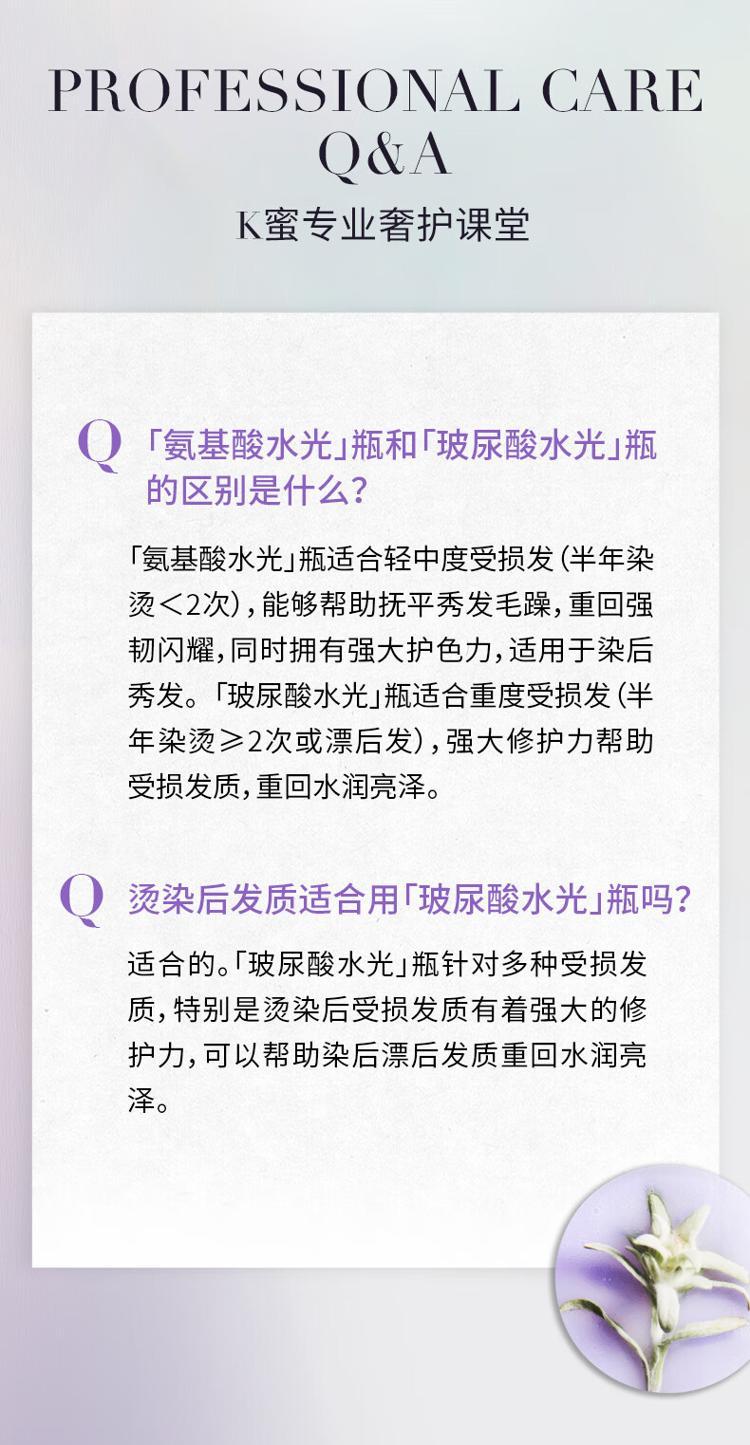 PROFESSIONAL CARE
Q&A
K蜜专业奢护课堂

Q 「氨基酸水光」瓶和「玻尿酸水光」瓶的区别是什么？

「氨基酸水光」瓶适合轻中度受损发（半年染烫＜2次），能够帮助抚平秀发毛躁，重回强韧闪耀，同时拥有强大护色力，适用于染后秀发。「玻尿酸水光」瓶适合重度受损发（半年染烫≥2次或漂后发），强大修护力帮助受损发质，重回水润亮泽。

Q 烫染后发质适合用「玻尿酸水光」瓶吗？

适合的。「玻尿酸水光」瓶针对多种受损发质，特别是烫染后受损发质有着强大的修护力，可以帮助染后漂后发质重回水润亮泽。